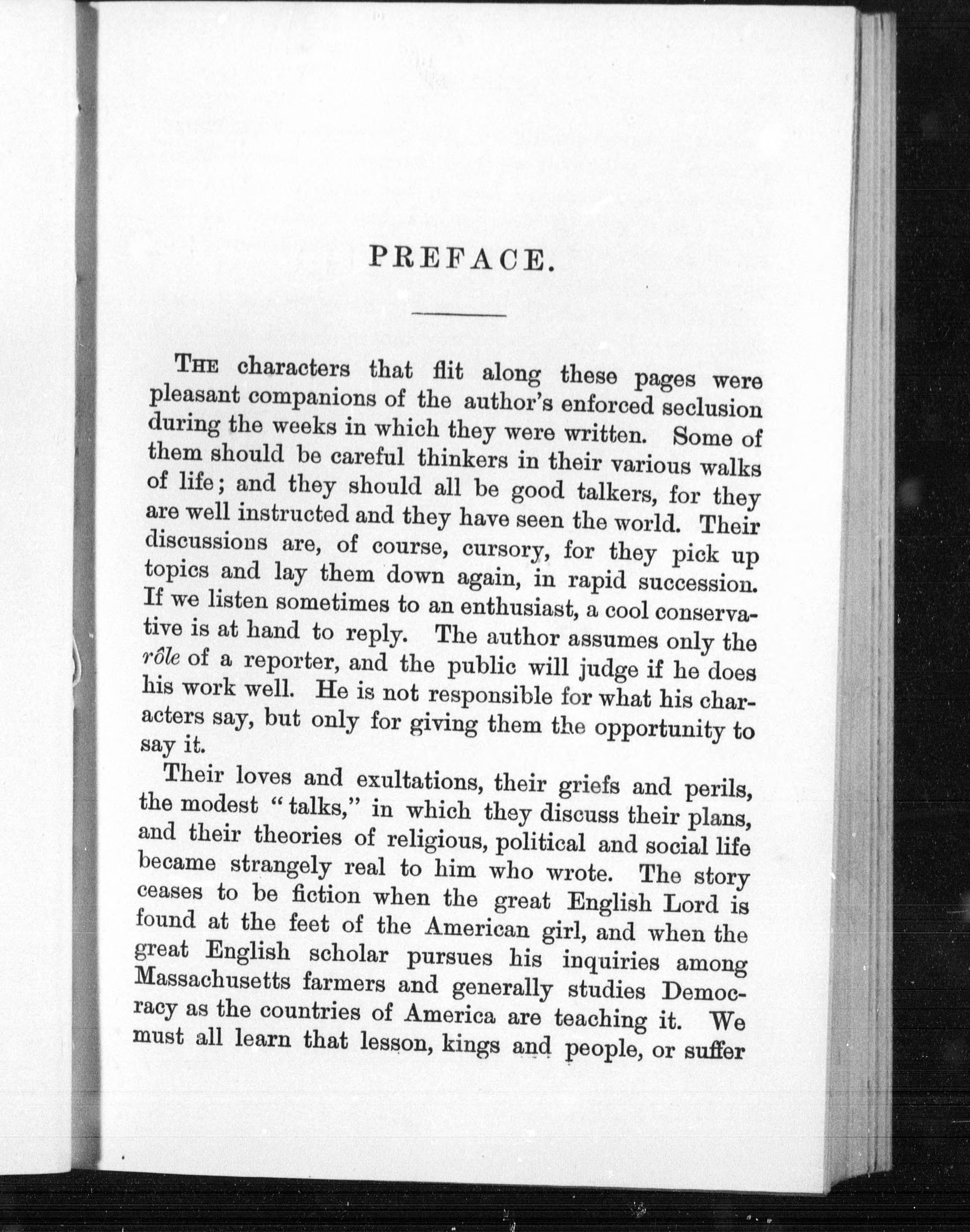 PREFACE.

THE characters that flit along these pages were pleasant companions of the author's enforced seclusion during the weeks in which they were written. Some of them should be careful thinkers in their various walks of life; and they should all be good talkers, for they are well instructed and they have seen the world. Their discussions are, of course, cursory, for they pick up topics and lay them down again, in rapid succession. If we listen sometimes to an enthusiast, a cool conservative is at hand to reply. The author assumes only the rôle of a reporter, and the public will judge if he does his work well. He is not responsible for what his characters say, but only for giving them the opportunity to say it.

Their loves and exultations, their griefs and perils, the modest "talks," in which they discuss their plans, and their theories of religious, political and social life became strangely real to him who wrote. The story ceases to be fiction when the great English Lord is found at the feet of the American girl, and when the great English scholar pursues his inquiries among Massachusetts farmers and generally studies Democracy as the countries of America are teaching it. We must all learn that lesson, kings and people, or suffer